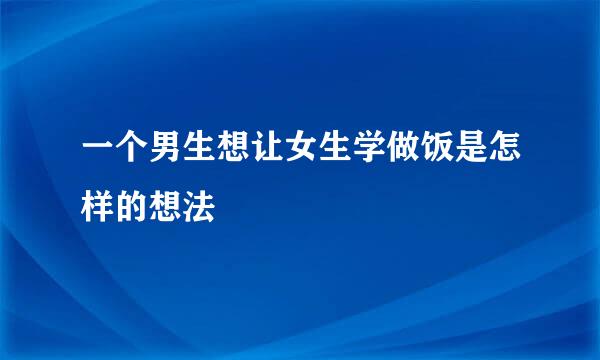 一个男生想让女生学做饭是怎样的想法